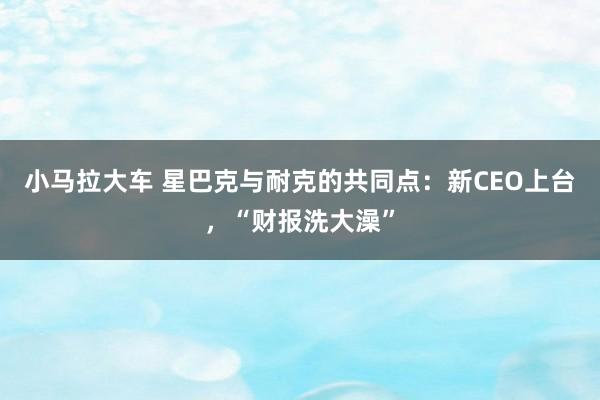 小马拉大车 星巴克与耐克的共同点：新CEO上台，“财报洗大澡”